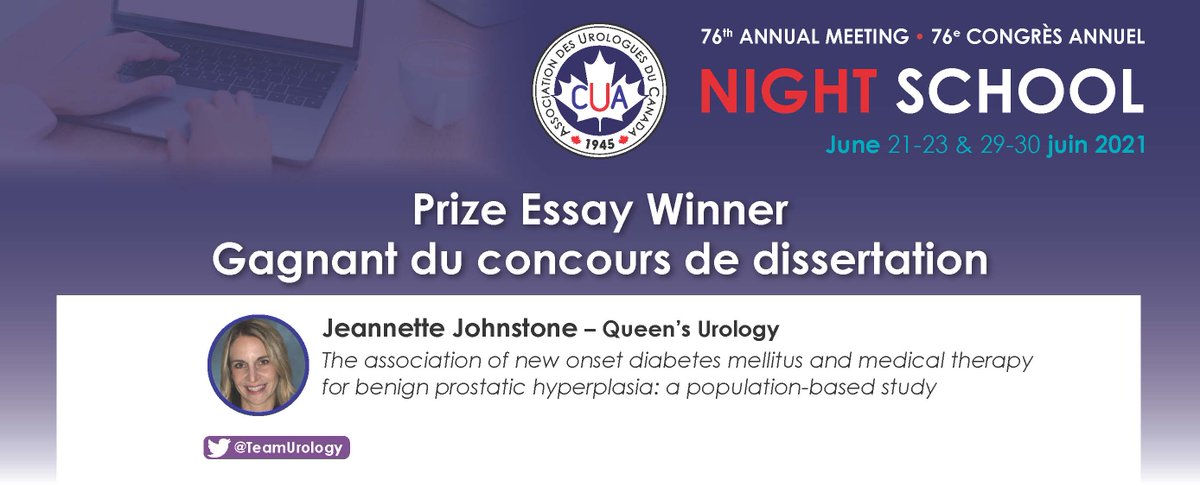 ASSOCIATION DES UROLOGUES DU CANADA
CUA
1945

76th ANNUAL MEETING • 76e CONGRÈS ANNUEL
NIGHT SCHOOL
June 21-23 & 29-30 juin 2021

Prize Essay Winner
Gagnant du concours de dissertation

Jeannette Johnstone – Queen's Urology
The association of new onset diabetes mellitus and medical therapy for benign prostatic hyperplasia: a population-based study

@TeamUrology